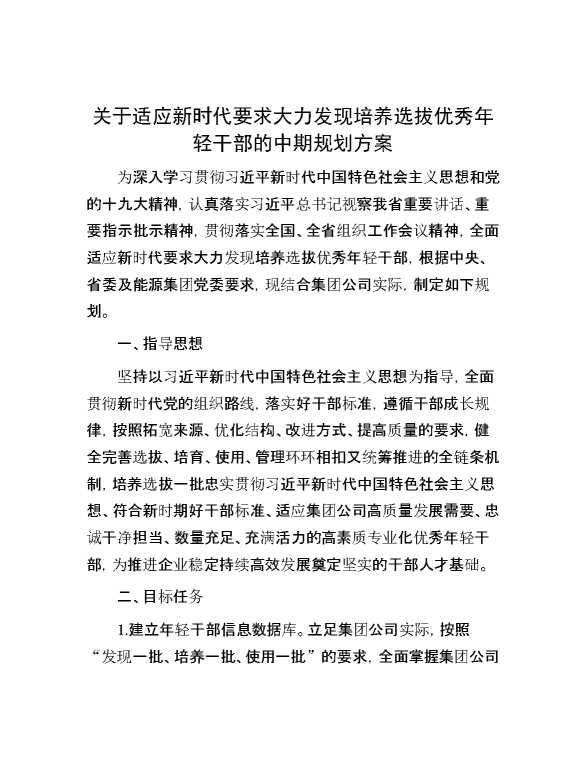 关于适应新时代要求大力发现培养选拔优秀年轻干部的中期规划方案

为深入学习贯彻习近平新时代中国特色社会主义思想和党的十九大精神，认真落实习近平总书记视察我省重要讲话、重要指示批示精神，贯彻落实全国、全省组织工作会议精神，全面适应新时代要求大力发现培养选拔优秀年轻干部，根据中央、省委及能源集团党委要求，现结合集团公司实际，制定如下规划。

一、指导思想

坚持以习近平新时代中国特色社会主义思想为指导，全面贯彻新时代党的组织路线，落实好干部标准，遵循干部成长规律，按照拓宽来源、优化结构、改进方式、提高质量的要求，健全完善选拔、培育、使用、管理环环相扣又统筹推进的全链条机制，培养选拔一批忠实贯彻习近平新时代中国特色社会主义思想、符合新时期好干部标准、适应集团公司高质量发展需要、忠诚干净担当、数量充足、充满活力的高素质专业化优秀年轻干部，为推进企业稳定持续高效发展奠定坚实的干部人才基础。

二、目标任务

1.建立年轻干部信息数据库。立足集团公司实际，按照“发现一批、培养一批、使用一批”的要求，全面掌握集团公司